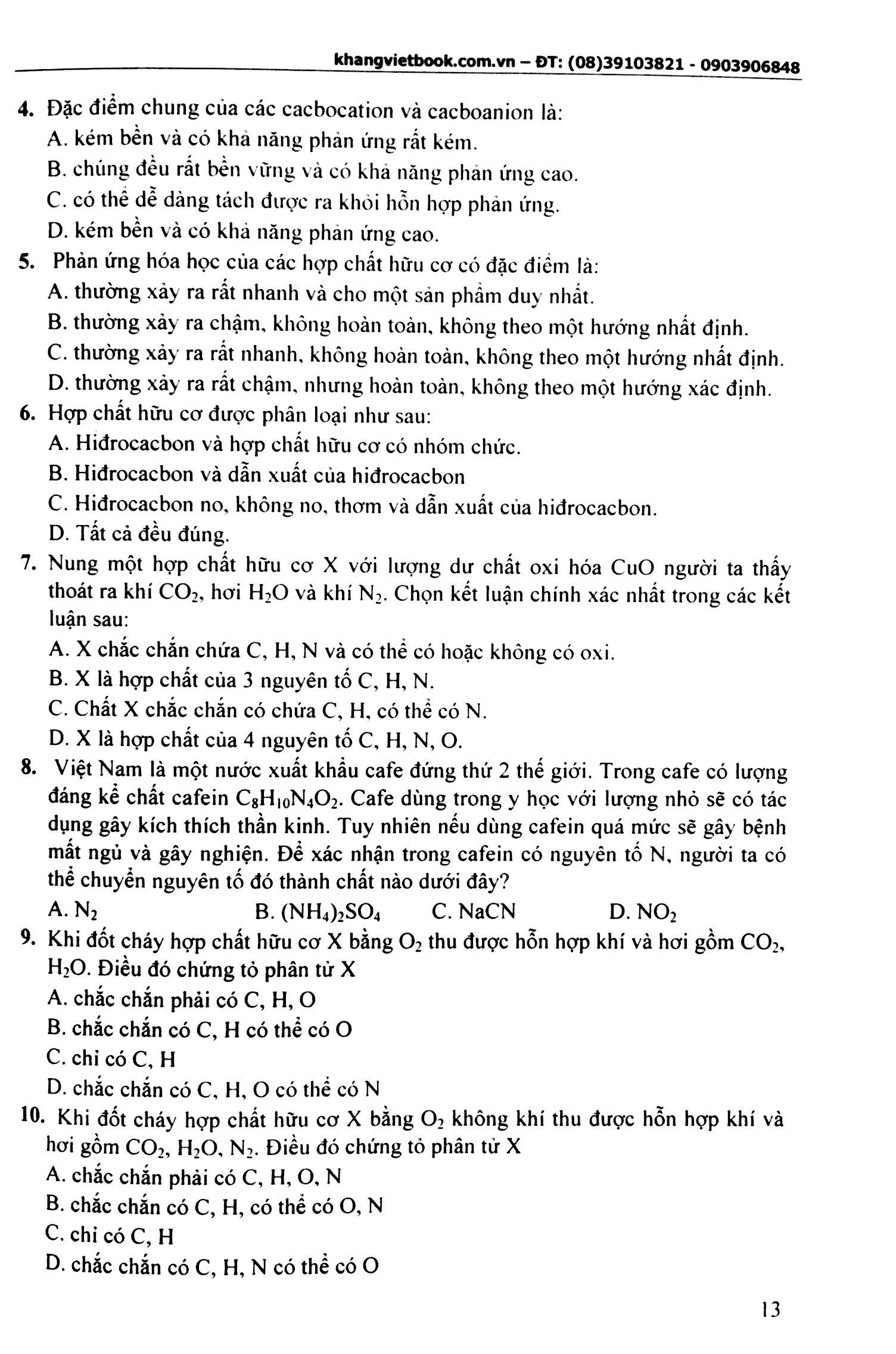 khangvietbook.com.vn – ĐT: (08)39103821 - 0903906848

4. Đặc điểm chung của các cacbocation và cacboanion là:
A. kém bền và có khả năng phản ứng rất kém.
B. chúng đều rất bền vững và có khả năng phản ứng cao.
C. có thể dễ dàng tách được ra khỏi hỗn hợp phản ứng.
D. kém bền và có khả năng phản ứng cao.

5. Phản ứng hóa học của các hợp chất hữu cơ có đặc điểm là:
A. thường xảy ra rất nhanh và cho một sản phẩm duy nhất.
B. thường xảy ra chậm, không hoàn toàn, không theo một hướng nhất định.
C. thường xảy ra rất nhanh, không hoàn toàn, không theo một hướng nhất định.
D. thường xảy ra rất chậm, nhưng hoàn toàn, không theo một hướng xác định.

6. Hợp chất hữu cơ được phân loại như sau:
A. Hiđrocacbon và hợp chất hữu cơ có nhóm chức.
B. Hiđrocacbon và dẫn xuất của hiđrocacbon
C. Hiđrocacbon no, không no, thơm và dẫn xuất của hiđrocacbon.
D. Tất cả đều đúng.

7. Nung một hợp chất hữu cơ X với lượng dư chất oxi hóa CuO người ta thấy thoát ra khí $CO_2$, hơi $H_2O$ và khí $N_2$. Chọn kết luận chính xác nhất trong các kết luận sau:
A. X chắc chắn chứa C, H, N và có thể có hoặc không có oxi.
B. X là hợp chất của 3 nguyên tố C, H, N.
C. Chất X chắc chắn có chứa C, H, có thể có N.
D. X là hợp chất của 4 nguyên tố C, H, N, O.

8. Việt Nam là một nước xuất khẩu cafe đứng thứ 2 thế giới. Trong cafe có lượng đáng kể chất cafein $C_8H_{10}N_4O_2$. Cafe dùng trong y học với lượng nhỏ sẽ có tác dụng gây kích thích thần kinh. Tuy nhiên nếu dùng cafein quá mức sẽ gây bệnh mất ngủ và gây nghiện. Để xác nhận trong cafein có nguyên tố N, người ta có thể chuyển nguyên tố đó thành chất nào dưới đây?
A. $N_2$
B. $(NH_4)_2SO_4$
C. NaCN
D. $NO_2$

9. Khi đốt cháy hợp chất hữu cơ X bằng $O_2$ thu được hỗn hợp khí và hơi gồm $CO_2$, $H_2O$. Điều đó chứng tỏ phân tử X
A. chắc chắn phải có C, H, O
B. chắc chắn có C, H có thể có O
C. chỉ có C, H
D. chắc chắn có C, H, O có thể có N

10. Khi đốt cháy hợp chất hữu cơ X bằng $O_2$ không khí thu được hỗn hợp khí và hơi gồm $CO_2$, $H_2O$, $N_2$. Điều đó chứng tỏ phân tử X
A. chắc chắn phải có C, H, O, N
B. chắc chắn có C, H, có thể có O, N
C. chỉ có C, H
D. chắc chắn có C, H, N có thể có O

13